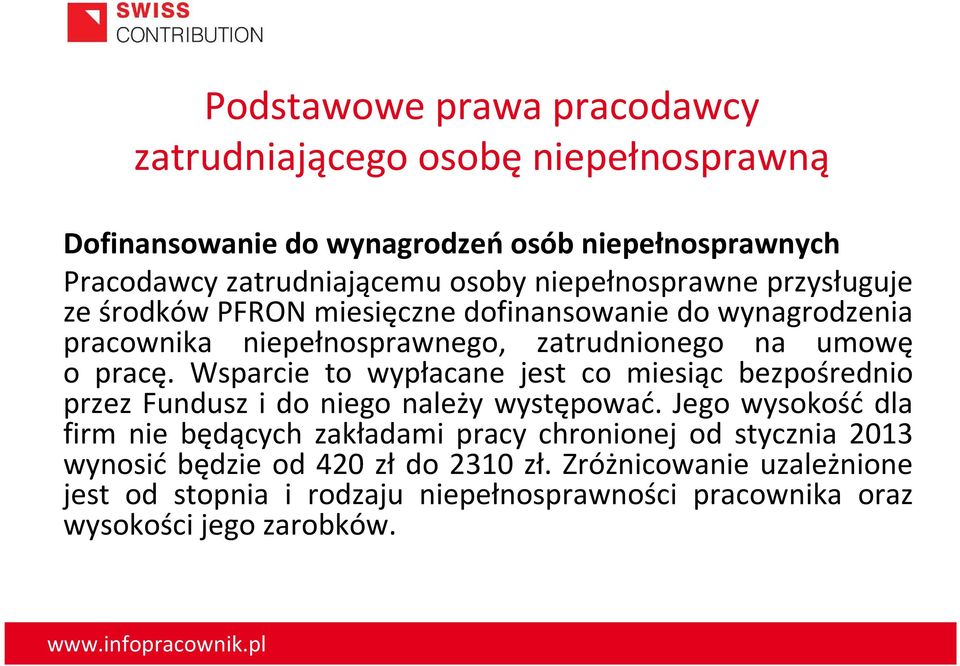 SWISS
CONTRIBUTION

Podstawowe prawa pracodawcy zatrudniającego osobę niepełnosprawną

Dofinansowanie do wynagrodzeń osób niepełnosprawnych
Pracodawcy zatrudniającemu osoby niepełnosprawne przysługuje ze środków PFRON miesięczne dofinansowanie do wynagrodzenia pracownika niepełnosprawnego, zatrudnionego na umowę o pracę. Wsparcie to wypłacane jest co miesiąc bezpośrednio przez Fundusz i do niego należy występować. Jego wysokość dla firm nie będących zakładami pracy chronionej od stycznia 2013 wynosić będzie od 420 zł do 2310 zł. Zróżnicowanie uzależnione jest od stopnia i rodzaju niepełnosprawności pracownika oraz wysokości jego zarobków.

www.infopracownik.pl